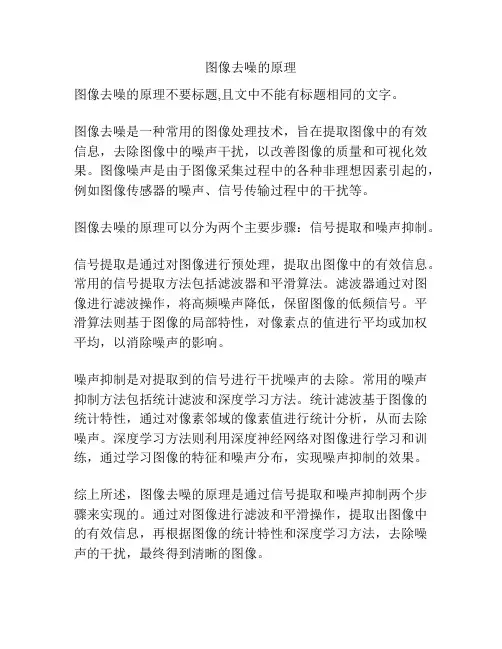 图像去噪的原理

图像去噪的原理不要标题,且文中不能有标题相同的文字。

图像去噪是一种常用的图像处理技术，旨在提取图像中的有效信息，去除图像中的噪声干扰，以改善图像的质量和可视化效果。图像噪声是由于图像采集过程中的各种非理想因素引起的，例如图像传感器的噪声、信号传输过程中的干扰等。

图像去噪的原理可以分为两个主要步骤：信号提取和噪声抑制。

信号提取是通过对图像进行预处理，提取出图像中的有效信息。常用的信号提取方法包括滤波器和平滑算法。滤波器通过对图像进行滤波操作，将高频噪声降低，保留图像的低频信号。平滑算法则基于图像的局部特性，对像素点的值进行平均或加权平均，以消除噪声的影响。

噪声抑制是对提取到的信号进行干扰噪声的去除。常用的噪声抑制方法包括统计滤波和深度学习方法。统计滤波基于图像的统计特性，通过对像素邻域的像素值进行统计分析，从而去除噪声。深度学习方法则利用深度神经网络对图像进行学习和训练，通过学习图像的特征和噪声分布，实现噪声抑制的效果。

综上所述，图像去噪的原理是通过信号提取和噪声抑制两个步骤来实现的。通过对图像进行滤波和平滑操作，提取出图像中的有效信息，再根据图像的统计特性和深度学习方法，去除噪声的干扰，最终得到清晰的图像。